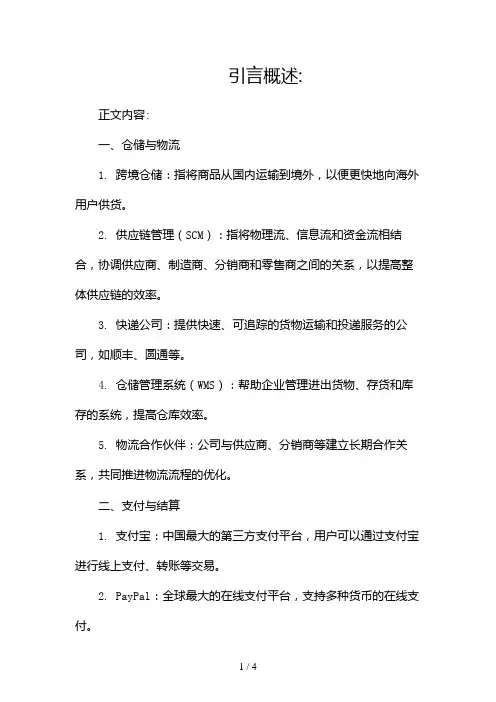 引言概述:

正文内容:

一、仓储与物流

1. 跨境仓储：指将商品从国内运输到境外，以便更快地向海外用户供货。

2. 供应链管理（SCM）：指将物理流、信息流和资金流相结合，协调供应商、制造商、分销商和零售商之间的关系，以提高整体供应链的效率。

3. 快递公司：提供快速、可追踪的货物运输和投递服务的公司，如顺丰、圆通等。

4. 仓储管理系统（WMS）：帮助企业管理进出货物、存货和库存的系统，提高仓库效率。

5. 物流合作伙伴：公司与供应商、分销商等建立长期合作关系，共同推进物流流程的优化。

二、支付与结算

1. 支付宝：中国最大的第三方支付平台，用户可以通过支付宝进行线上支付、转账等交易。

2. PayPal：全球最大的在线支付平台，支持多种货币的在线支付。

1 / 4